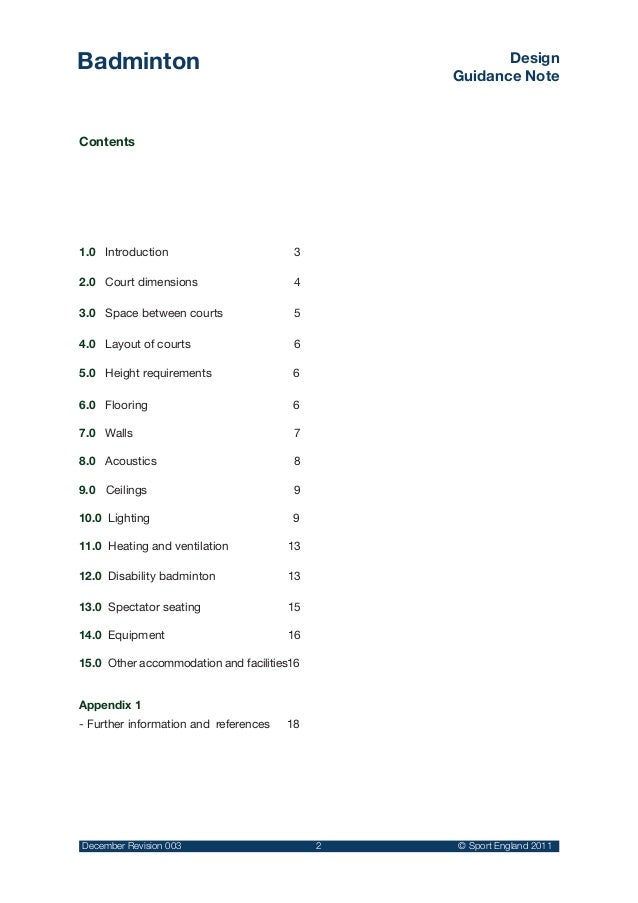 Badminton

Design
Guidance Note

Contents

1.0 Introduction 3

2.0 Court dimensions 4

3.0 Space between courts 5

4.0 Layout of courts 6

5.0 Height requirements 6

6.0 Flooring 6

7.0 Walls 7

8.0 Acoustics 8

9.0 Ceilings 9

10.0 Lighting 9

11.0 Heating and ventilation 13

12.0 Disability badminton 13

13.0 Spectator seating 15

14.0 Equipment 16

15.0 Other accommodation and facilities16

Appendix 1
- Further information and references 18

December Revision 003 2 © Sport England 2011